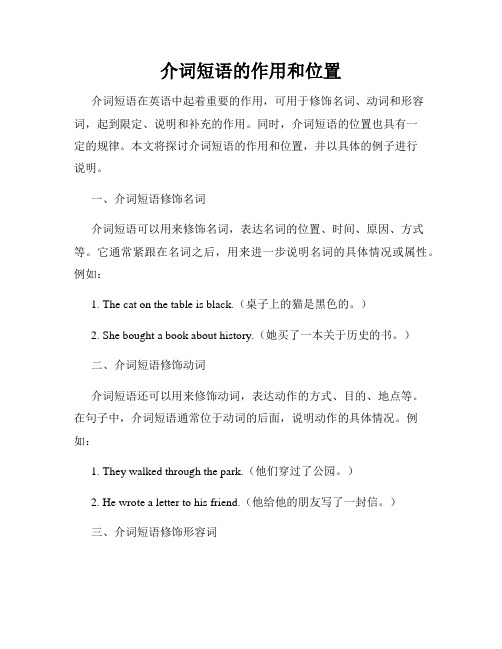 介词短语的作用和位置

介词短语在英语中起着重要的作用，可用于修饰名词、动词和形容词，起到限定、说明和补充的作用。同时，介词短语的位置也具有一定的规律。本文将探讨介词短语的作用和位置，并以具体的例子进行说明。

一、介词短语修饰名词

介词短语可以用来修饰名词，表达名词的位置、时间、原因、方式等。它通常紧跟在名词之后，用来进一步说明名词的具体情况或属性。例如：

1. The cat on the table is black.（桌子上的猫是黑色的。）

2. She bought a book about history.（她买了一本关于历史的书。）

二、介词短语修饰动词

介词短语还可以用来修饰动词，表达动作的方式、目的、地点等。在句子中，介词短语通常位于动词的后面，说明动作的具体情况。例如：

1. They walked through the park.（他们穿过了公园。）

2. He wrote a letter to his friend.（他给他的朋友写了一封信。）

三、介词短语修饰形容词